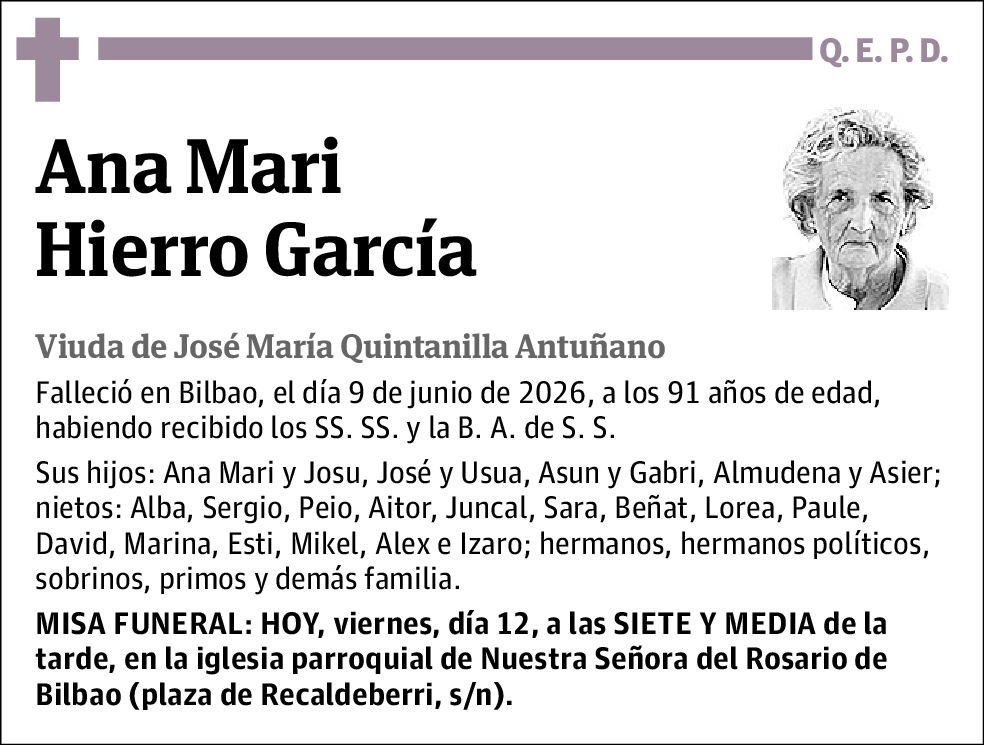 Q. E. P. D.

Ana Mari
Hierro García

Viuda de José María Quintanilla Antuñano

Falleció en Bilbao, el día 9 de junio de 2026, a los 91 años de edad, habiendo recibido los SS. SS. y la B. A. de S. S.

Sus hijos: Ana Mari y Josu, José y Usua, Asun y Gabri, Almudena y Asier; nietos: Alba, Sergio, Peio, Aitor, Juncal, Sara, Beñat, Lorea, Paule, David, Marina, Esti, Mikel, Alex e Izaro; hermanos, hermanos políticos, sobrinos, primos y demás familia.

MISA FUNERAL: HOY, viernes, día 12, a las SIETE Y MEDIA de la tarde, en la iglesia parroquial de Nuestra Señora del Rosario de Bilbao (plaza de Recaldeberri, s/n).